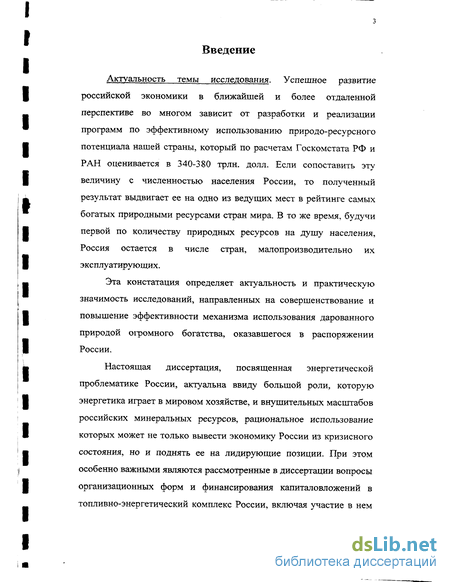 3

Введение

Актуальность темы исследования. Успешное развитие российской экономики в ближайшей и более отдаленной перспективе во многом зависит от разработки и реализации программ по эффективному использованию природо-ресурсного потенциала нашей страны, который по расчетам Госкомстата РФ и РАН оценивается в 340-380 трлн. долл. Если сопоставить эту величину с численностью населения России, то полученный результат выдвигает ее на одно из ведущих мест в рейтинге самых богатых природными ресурсами стран мира. В то же время, будучи первой по количеству природных ресурсов на душу населения, Россия остается в числе стран, малопроизводительно их эксплуатирующих.

Эта констатация определяет актуальность и практическую значимость исследований, направленных на совершенствование и повышение эффективности механизма использования дарованного природой огромного богатства, оказавшегося в распоряжении России.

Настоящая диссертация, посвященная энергетической проблематике России, актуальна ввиду большой роли, которую энергетика играет в мировом хозяйстве, и внушительных масштабов российских минеральных ресурсов, рациональное использование которых может не только вывести экономику России из кризисного состояния, но и поднять ее на лидирующие позиции. При этом особенно важными являются рассмотренные в диссертации вопросы организационных форм и финансирования капиталовложений в топливно-энергетический комплекс России, включая участие в нем

dsLib.net
библиотека диссертаций